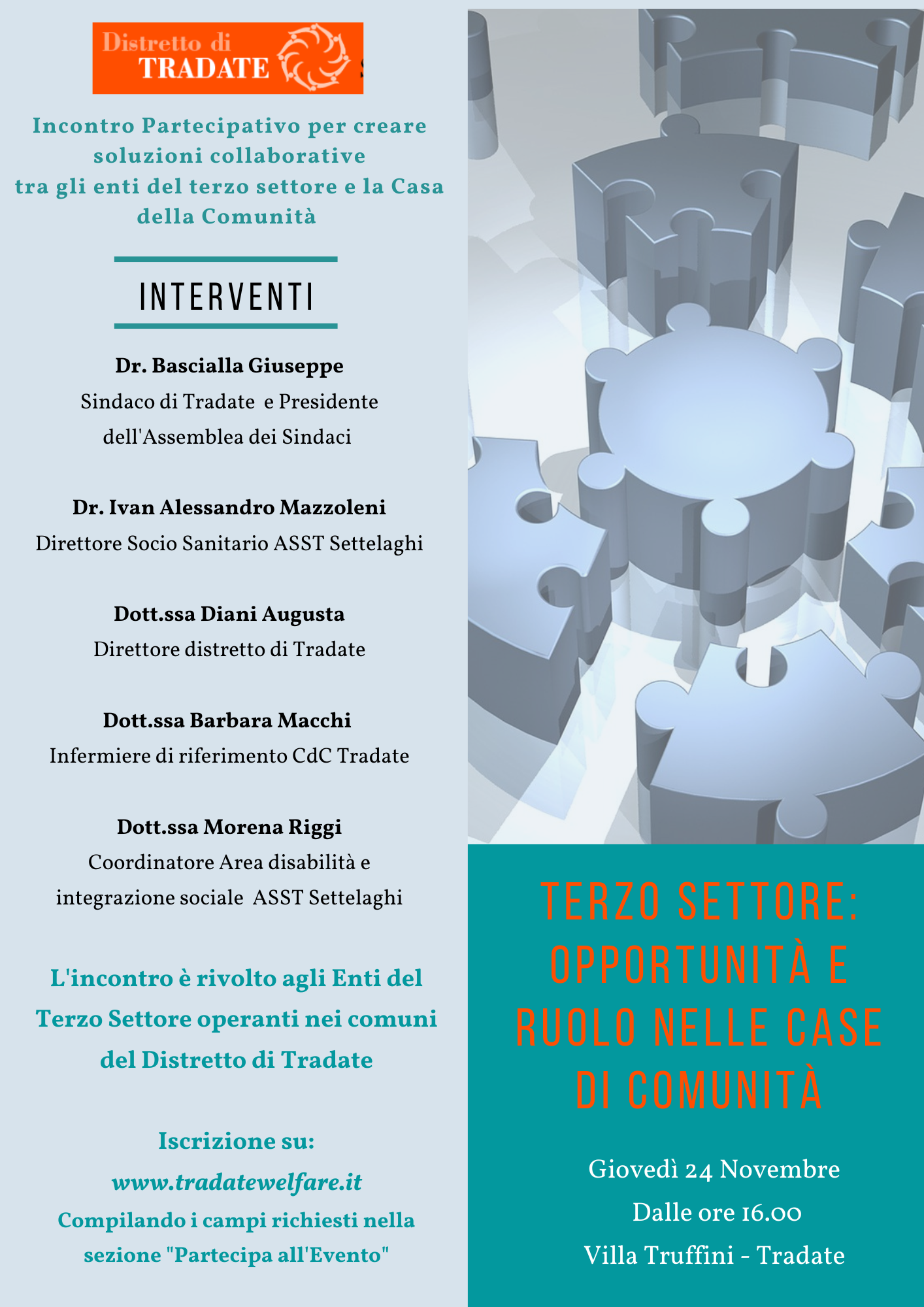 Distretto di
TRADATE

Incontro Partecipativo per creare soluzioni collaborative tra gli enti del terzo settore e la Casa della Comunità

INTERVENTI

Dr. Bascialla Giuseppe
Sindaco di Tradate e Presidente dell'Assemblea dei Sindaci

Dr. Ivan Alessandro Mazzoleni
Direttore Socio Sanitario ASST Settelaghi

Dott.ssa Diani Augusta
Direttore distretto di Tradate

Dott.ssa Barbara Macchi
Infermiere di riferimento CdC Tradate

Dott.ssa Morena Riggi
Coordinatore Area disabilità e integrazione sociale ASST Settelaghi

L'incontro è rivolto agli Enti del Terzo Settore operanti nei comuni del Distretto di Tradate

Iscrizione su:
www.tradatewelfare.it
Compilando i campi richiesti nella sezione "Partecipa all'Evento"

TERZO SETTORE: OPPORTUNITÀ E RUOLO NELLE CASE DI COMUNITÀ

Giovedì 24 Novembre
Dalle ore 16.00
Villa Truffini - Tradate